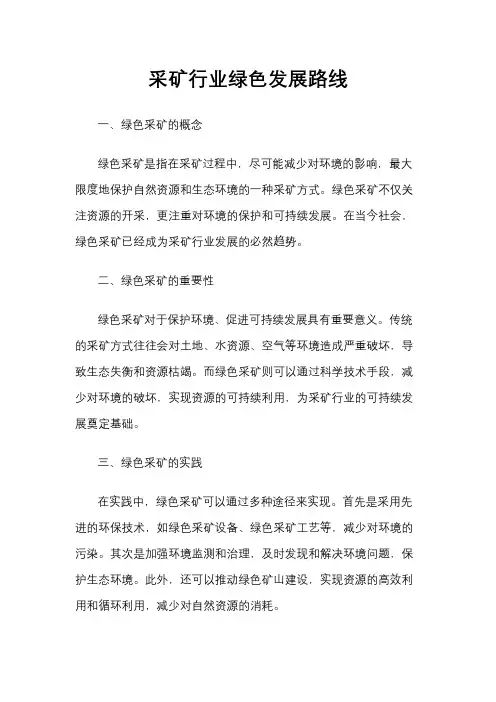 采矿行业绿色发展路线

一、绿色采矿的概念

绿色采矿是指在采矿过程中，尽可能减少对环境的影响，最大限度地保护自然资源和生态环境的一种采矿方式。绿色采矿不仅关注资源的开采，更注重对环境的保护和可持续发展。在当今社会，绿色采矿已经成为采矿行业发展的必然趋势。

二、绿色采矿的重要性

绿色采矿对于保护环境、促进可持续发展具有重要意义。传统的采矿方式往往会对土地、水资源、空气等环境造成严重破坏，导致生态失衡和资源枯竭。而绿色采矿则可以通过科学技术手段，减少对环境的破坏，实现资源的可持续利用，为采矿行业的可持续发展奠定基础。

三、绿色采矿的实践

在实践中，绿色采矿可以通过多种途径来实现。首先是采用先进的环保技术，如绿色采矿设备、绿色采矿工艺等，减少对环境的污染。其次是加强环境监测和治理，及时发现和解决环境问题，保护生态环境。此外，还可以推动绿色矿山建设，实现资源的高效利用和循环利用，减少对自然资源的消耗。